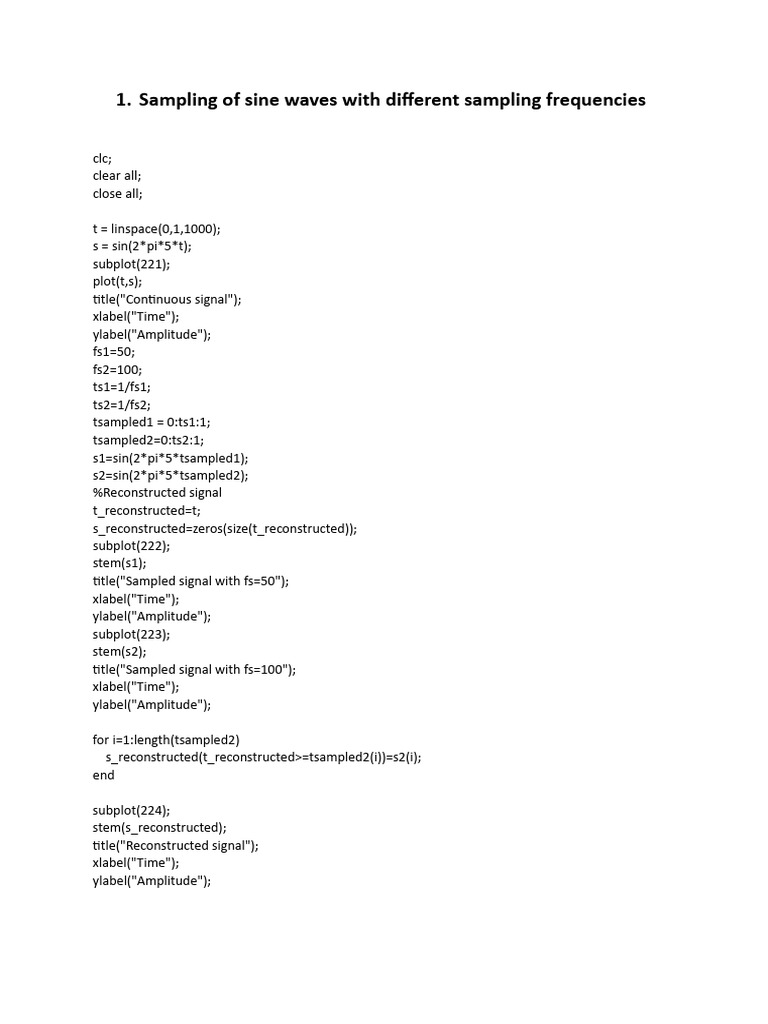 1. Sampling of sine waves with different sampling frequencies

clc;
clear all;
close all;

t = linspace(0,1,1000);
s = sin(2*pi*5*t);
subplot(221);
plot(t,s);
title("Continuous signal");
xlabel("Time");
ylabel("Amplitude");
fs1=50;
fs2=100;
ts1=1/fs1;
ts2=1/fs2;
tsampled1 = 0:ts1:1;
tsampled2=0:ts2:1;
s1=sin(2*pi*5*tsampled1);
s2=sin(2*pi*5*tsampled2);
%Reconstructed signal
t_reconstructed=t;
s_reconstructed=zeros(size(t_reconstructed));
subplot(222);
stem(s1);
title("Sampled signal with fs=50");
xlabel("Time");
ylabel("Amplitude");
subplot(223);
stem(s2);
title("Sampled signal with fs=100");
xlabel("Time");
ylabel("Amplitude");

for i=1:length(tsampled2)
s_reconstructed(t_reconstructed>=tsampled2(i))=s2(i);
end

subplot(224);
stem(s_reconstructed);
title("Reconstructed signal");
xlabel("Time");
ylabel("Amplitude");